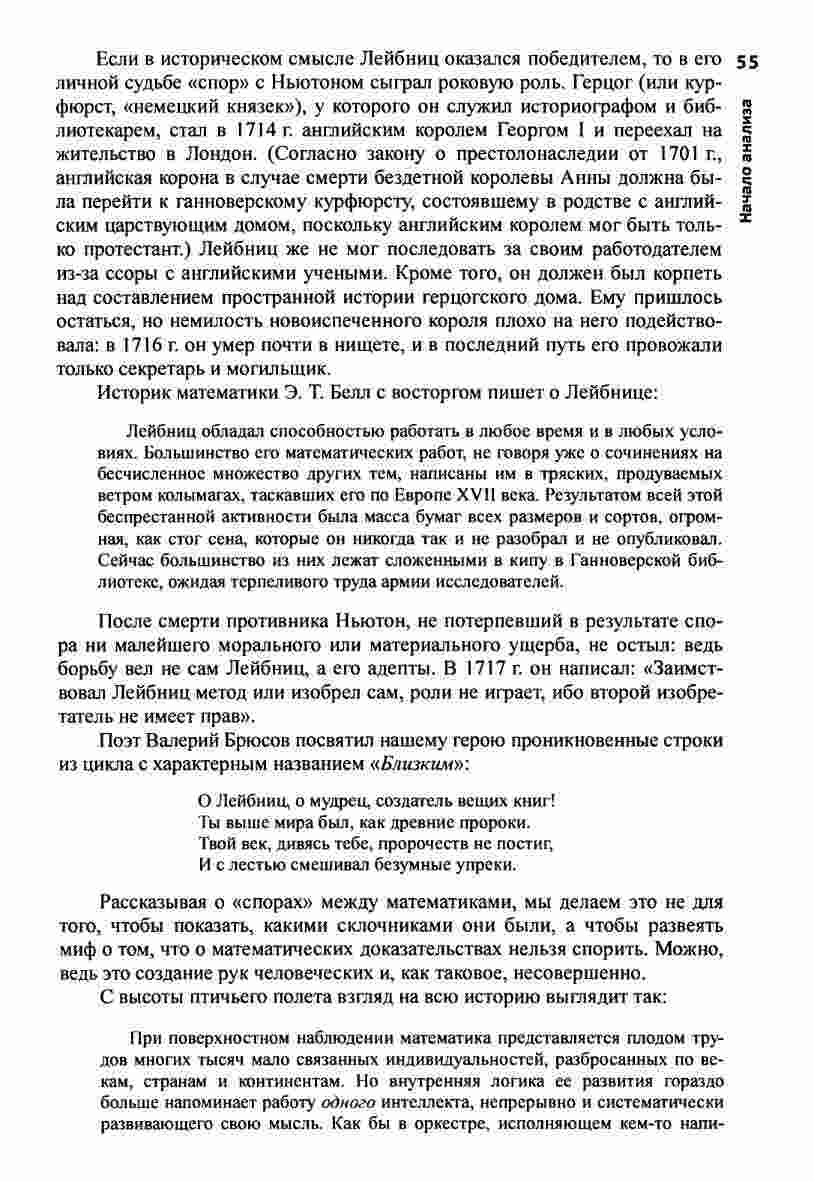 55

Начало анализа

Если в историческом смысле Лейбниц оказался победителем, то в его личной судьбе «спор» с Ньютоном сыграл роковую роль. Герцог (или курфюрст, «немецкий князек»), у которого он служил историографом и библиотекарем, стал в 1714 г. английским королем Георгом I и переехал на жительство в Лондон. (Согласно закону о престолонаследии от 1701 г., английская корона в случае смерти бездетной королевы Анны должна была перейти к ганноверскому курфюрсту, состоявшему в родстве с английским царствующим домом, поскольку английским королем мог быть только протестант.) Лейбниц же не мог последовать за своим работодателем из-за ссоры с английскими учеными. Кроме того, он должен был корпеть над составлением пространной истории герцогского дома. Ему пришлось остаться, но немилость новоиспеченного короля плохо на него подействовала: в 1716 г. он умер почти в нищете, и в последний путь его провожали только секретарь и могильщик.

Историк математики Э. Т. Белл с восторгом пишет о Лейбнице:

Лейбниц обладал способностью работать в любое время и в любых условиях. Большинство его математических работ, не говоря уже о сочинениях на бесчисленное множество других тем, написаны им в тряских, продуваемых ветром колымагах, таскавших его по Европе XVII века. Результатом всей этой беспрестанной активности была масса бумаг всех размеров и сортов, огромная, как стог сена, которые он никогда так и не разобрал и не опубликовал. Сейчас большинство из них лежат сложенными в кипу в Ганноверской библиотеке, ожидая терпеливого труда армии исследователей.

После смерти противника Ньютон, не потерпевший в результате спора ни малейшего морального или материального ущерба, не остыл: ведь борьбу вел не сам Лейбниц, а его адепты. В 1717 г. он написал: «Заимствовал Лейбниц метод или изобрел сам, роли не играет, ибо второй изобретатель не имеет прав».

Поэт Валерий Брюсов посвятил нашему герою проникновенные строки из цикла с характерным названием «Близким»:

О Лейбниц, о мудрец, создатель вещих книг!
Ты выше мира был, как древние пророки.
Твой век, дивясь тебе, пророчеств не постиг,
И с лестью смешивал безумные упреки.

Рассказывая о «спорах» между математиками, мы делаем это не для того, чтобы показать, какими склочниками они были, а чтобы развеять миф о том, что о математических доказательствах нельзя спорить. Можно, ведь это создание рук человеческих и, как таковое, несовершенно.

С высоты птичьего полета взгляд на всю историю выглядит так:

При поверхностном наблюдении математика представляется плодом трудов многих тысяч мало связанных индивидуальностей, разбросанных по векам, странам и континентам. Но внутренняя логика ее развития гораздо больше напоминает работу одного интеллекта, непрерывно и систематически развивающего свою мысль. Как бы в оркестре, исполняющем кем-то напи-